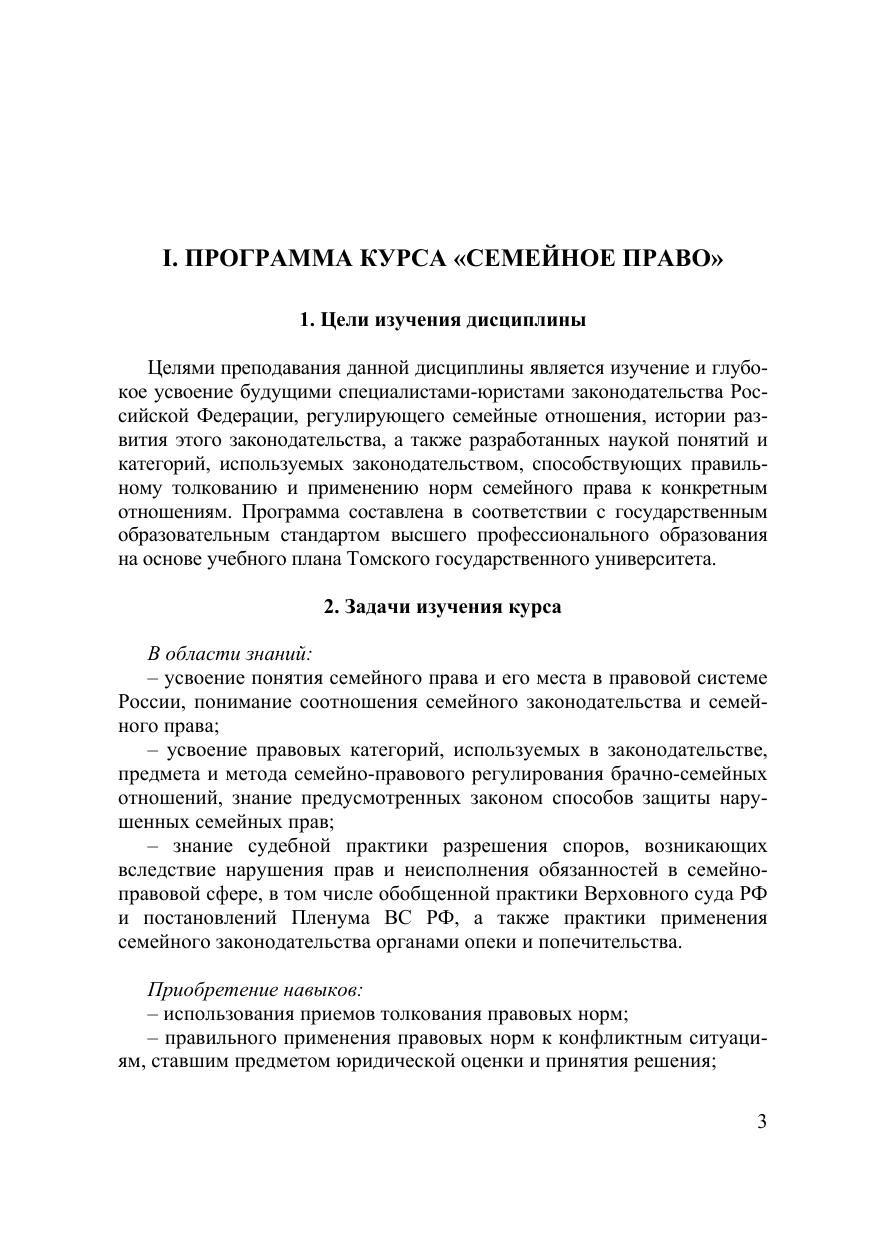 I. ПРОГРАММА КУРСА «СЕМЕЙНОЕ ПРАВО»

1. Цели изучения дисциплины

Целями преподавания данной дисциплины является изучение и глубокое усвоение будущими специалистами-юристами законодательства Российской Федерации, регулирующего семейные отношения, истории развития этого законодательства, а также разработанных наукой понятий и категорий, используемых законодательством, способствующих правильному толкованию и применению норм семейного права к конкретным отношениям. Программа составлена в соответствии с государственным образовательным стандартом высшего профессионального образования на основе учебного плана Томского государственного университета.

2. Задачи изучения курса

В области знаний:
– усвоение понятия семейного права и его места в правовой системе России, понимание соотношения семейного законодательства и семейного права;
– усвоение правовых категорий, используемых в законодательстве, предмета и метода семейно-правового регулирования брачно-семейных отношений, знание предусмотренных законом способов защиты нарушенных семейных прав;
– знание судебной практики разрешения споров, возникающих вследствие нарушения прав и неисполнения обязанностей в семейно-правовой сфере, в том числе обобщенной практики Верховного суда РФ и постановлений Пленума ВС РФ, а также практики применения семейного законодательства органами опеки и попечительства.

Приобретение навыков:
– использования приемов толкования правовых норм;
– правильного применения правовых норм к конфликтным ситуациям, ставшим предметом юридической оценки и принятия решения;

3